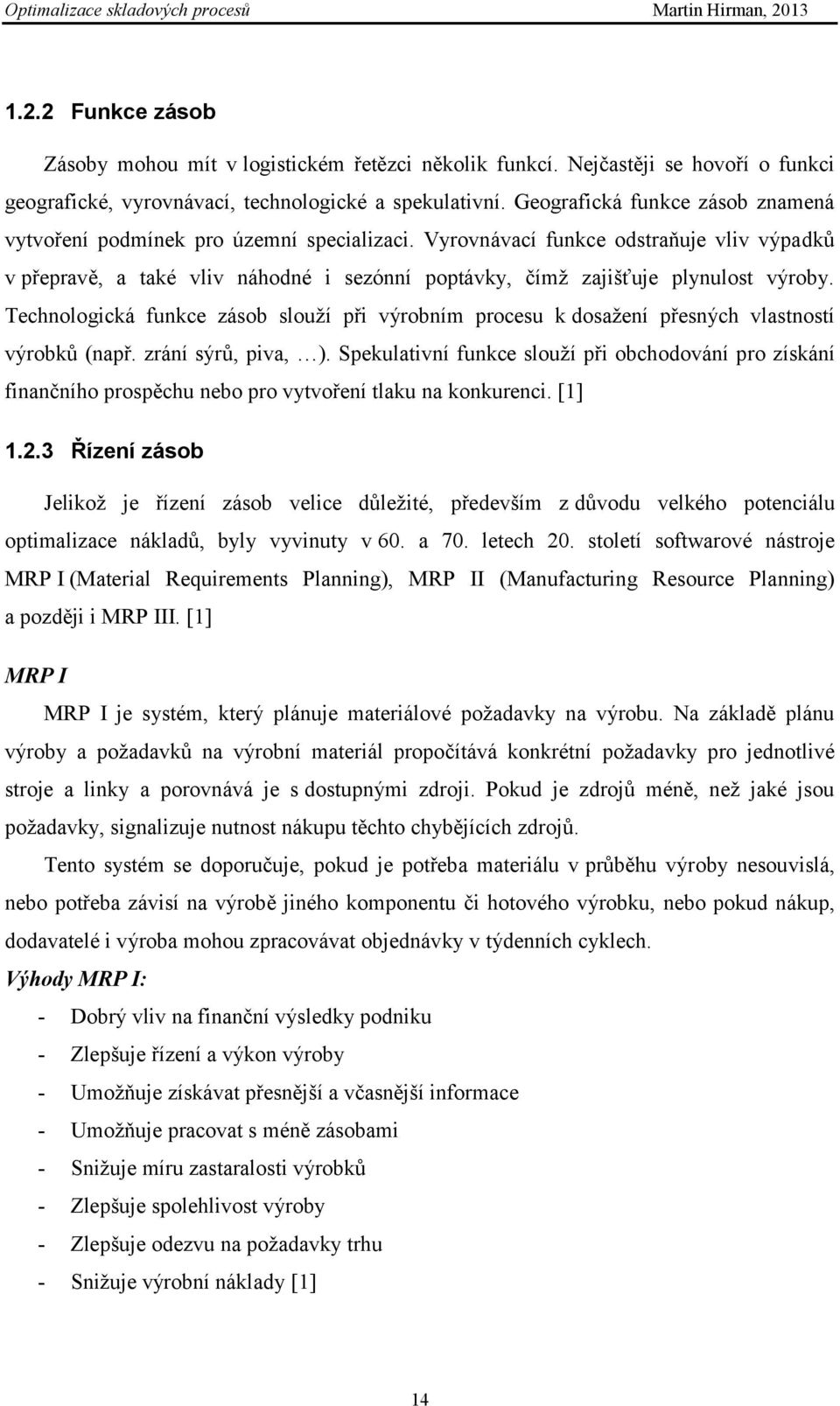 Optimalizace skladových procesů Martin Hirman, 2013

1.2.2 Funkce zásob

Zásoby mohou mít v logistickém řetězci několik funkcí. Nejčastěji se hovoří o funkci geografické, vyrovnávací, technologické a spekulativní. Geografická funkce zásob znamená vytvoření podmínek pro územní specializaci. Vyrovnávací funkce odstraňuje vliv výpadků v přepravě, a také vliv náhodné i sezónní poptávky, čímž zajišťuje plynulost výroby. Technologická funkce zásob slouží při výrobním procesu k dosažení přesných vlastností výrobků (např. zrání sýrů, piva, …). Spekulativní funkce slouží při obchodování pro získání finančního prospěchu nebo pro vytvoření tlaku na konkurenci. [1]

1.2.3 Řízení zásob

Jelikož je řízení zásob velice důležité, především z důvodu velkého potenciálu optimalizace nákladů, byly vyvinuty v 60. a 70. letech 20. století softwarové nástroje MRP I (Material Requirements Planning), MRP II (Manufacturing Resource Planning) a později i MRP III. [1]

MRP I

MRP I je systém, který plánuje materiálové požadavky na výrobu. Na základě plánu výroby a požadavků na výrobní materiál propočítává konkrétní požadavky pro jednotlivé stroje a linky a porovnává je s dostupnými zdroji. Pokud je zdrojů méně, než jaké jsou požadavky, signalizuje nutnost nákupu těchto chybějících zdrojů.

Tento systém se doporučuje, pokud je potřeba materiálu v průběhu výroby nesouvislá, nebo potřeba závisí na výrobě jiného komponentu či hotového výrobku, nebo pokud nákup, dodavatelé i výroba mohou zpracovávat objednávky v týdenních cyklech.

Výhody MRP I:

- Dobrý vliv na finanční výsledky podniku
- Zlepšuje řízení a výkon výroby
- Umožňuje získávat přesnější a včasnější informace
- Umožňuje pracovat s méně zásobami
- Snižuje míru zastaralosti výrobků
- Zlepšuje spolehlivost výroby
- Zlepšuje odezvu na požadavky trhu
- Snižuje výrobní náklady [1]

14